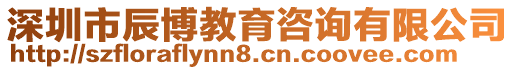 深圳市辰博教育咨询有限公司
http://szfloraflynn8.cn.coovee.com